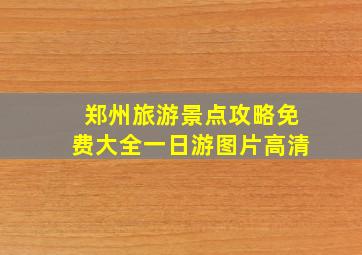 郑州旅游景点攻略免费大全一日游图片高清